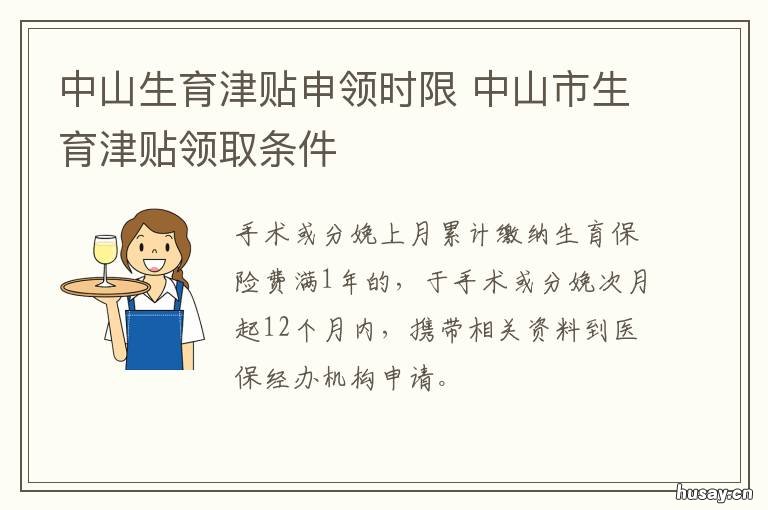 中山生育津贴申领时限 中山市生育津贴领取条件

手术或分娩上月累计缴纳生育保险费满1年的，于手术或分娩次月起12个月内，携带相关资料到医保经办机构申请。

husay.cn